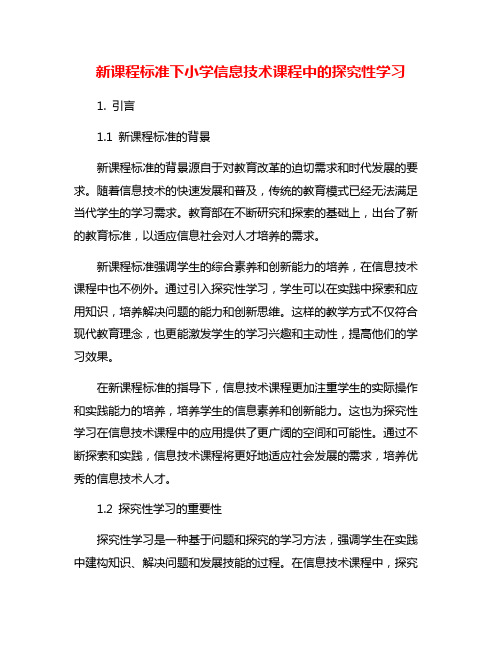 新课程标准下小学信息技术课程中的探究性学习

1. 引言

1.1 新课程标准的背景

新课程标准的背景源自于对教育改革的迫切需求和时代发展的要求。随着信息技术的快速发展和普及，传统的教育模式已经无法满足当代学生的学习需求。教育部在不断研究和探索的基础上，出台了新的教育标准，以适应信息社会对人才培养的需求。

新课程标准强调学生的综合素养和创新能力的培养，在信息技术课程中也不例外。通过引入探究性学习，学生可以在实践中探索和应用知识，培养解决问题的能力和创新思维。这样的教学方式不仅符合现代教育理念，也更能激发学生的学习兴趣和主动性，提高他们的学习效果。

在新课程标准的指导下，信息技术课程更加注重学生的实际操作和实践能力的培养，培养学生的信息素养和创新能力。这也为探究性学习在信息技术课程中的应用提供了更广阔的空间和可能性。通过不断探索和实践，信息技术课程将更好地适应社会发展的需求，培养优秀的信息技术人才。

1.2 探究性学习的重要性

探究性学习是一种基于问题和探究的学习方法，强调学生在实践中建构知识、解决问题和发展技能的过程。在信息技术课程中，探究